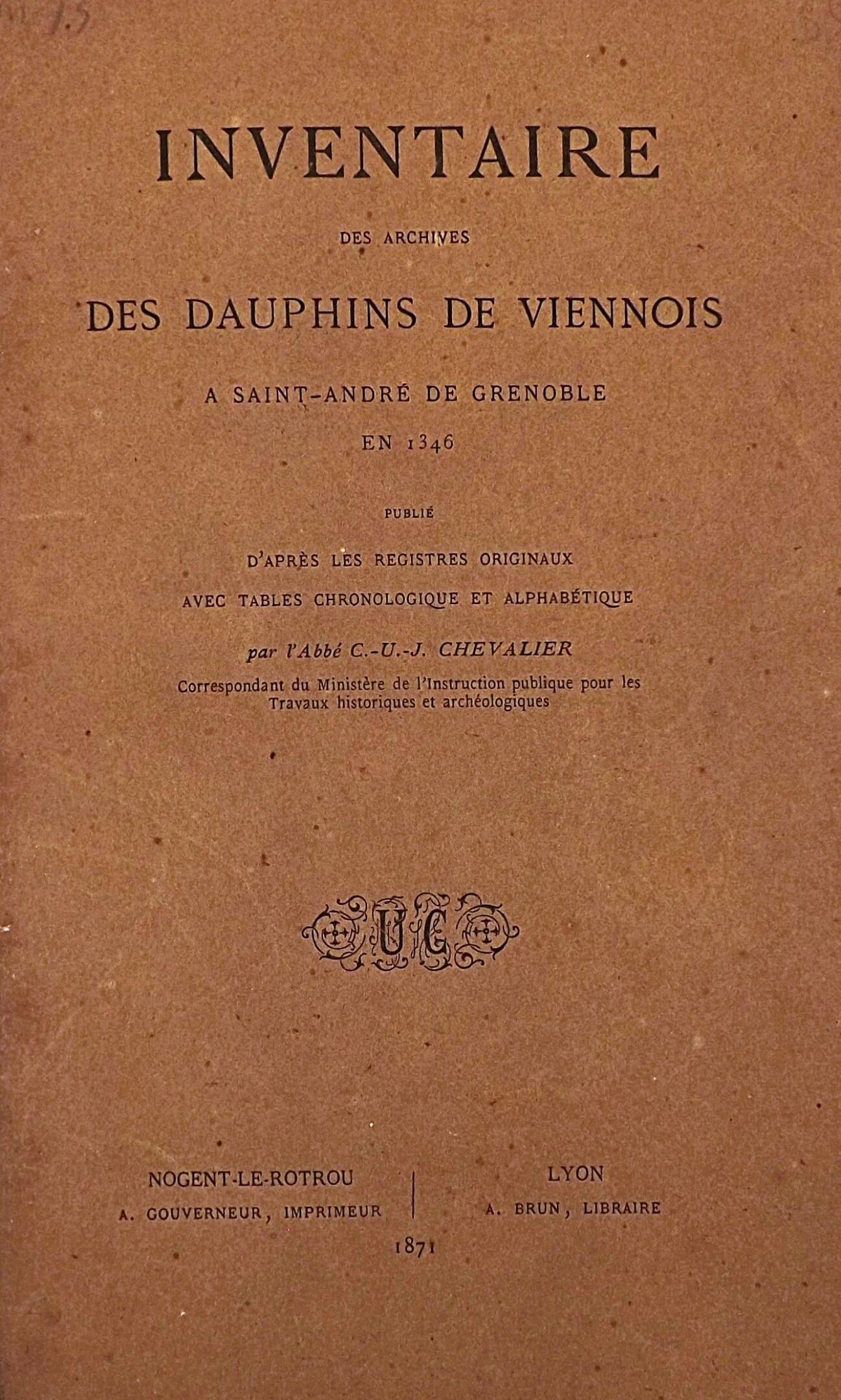 INVENTAIRE

DES ARCHIVES

DES DAUPHINS DE VIENNOIS

A SAINT-ANDRÉ DE GRENOBLE

EN 1346

PUBLIÉ

D'APRÈS LES REGISTRES ORIGINAUX

AVEC TABLES CHRONOLOGIQUE ET ALPHABÉTIQUE

par l'Abbé C.-U.-J. CHEVALIER

Correspondant du Ministère de l'Instruction publique pour les Travaux historiques et archéologiques

UC

NOGENT-LE-ROTROU
A. GOUVERNEUR, IMPRIMEUR

LYON
A. BRUN, LIBRAIRE

1871